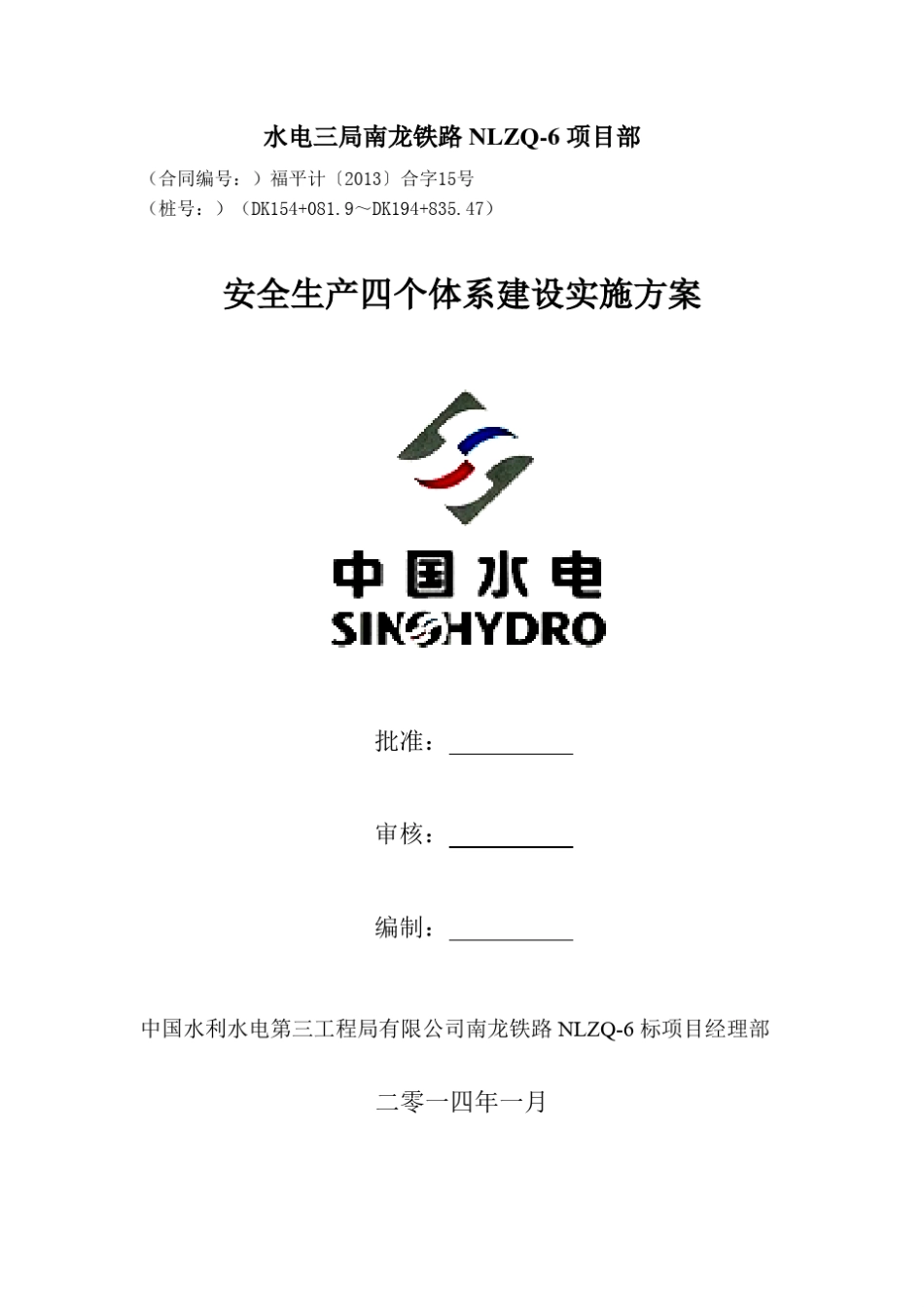 水电三局南龙铁路 NLZQ-6 项目部

（合同编号：）福平计〔2013〕合字15号

（桩号：）（DK154+081.9～DK194+835.47）

安全生产四个体系建设实施方案

中国水电
SINOHYDRO

批准：

审核：

编制：

中国水利水电第三工程局有限公司南龙铁路 NLZQ-6 标项目经理部

二零一四年一月